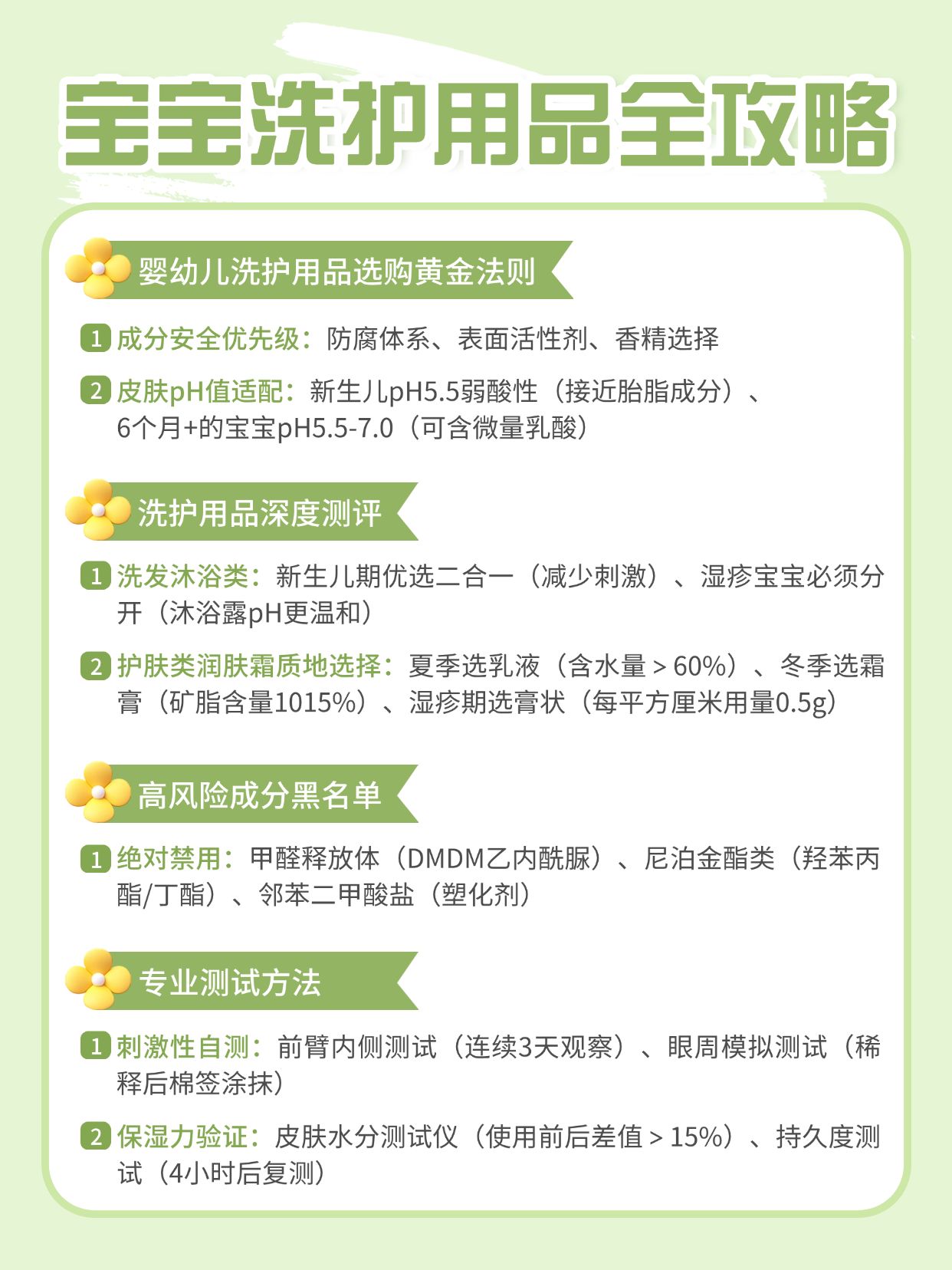 宝宝洗护用品全攻略

婴幼儿洗护用品选购黄金法则

1 成分安全优先级：防腐体系、表面活性剂、香精选择

2 皮肤pH值适配：新生儿pH5.5弱酸性（接近胎脂成分）、6个月+的宝宝pH5.5-7.0（可含微量乳酸）

洗护用品深度测评

1 洗发沐浴类：新生儿期优选二合一（减少刺激）、湿疹宝宝必须分开（沐浴露pH更温和）

2 护肤类润肤霜质地选择：夏季选乳液（含水量＞60%）、冬季选霜膏（矿脂含量1015%）、湿疹期选膏状（每平方厘米用量0.5g）

高风险成分黑名单

1 绝对禁用：甲醛释放体（DMDM乙内酰脲）、尼泊金酯类（羟苯丙酯/丁酯）、邻苯二甲酸盐（塑化剂）

专业测试方法

1 刺激性自测：前臂内侧测试（连续3天观察）、眼周模拟测试（稀释后棉签涂抹）

2 保湿力验证：皮肤水分测试仪（使用前后差值＞15%）、持久度测试（4小时后复测）